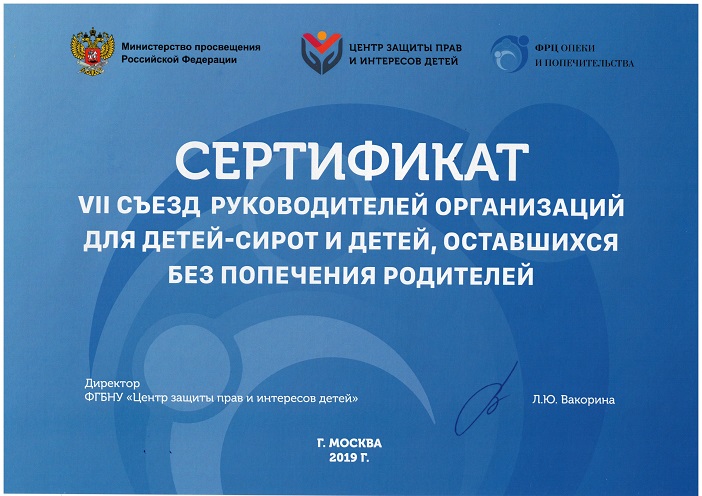 Министерство просвещения Российской Федерации

ЦЕНТР ЗАЩИТЫ ПРАВ И ИНТЕРЕСОВ ДЕТЕЙ

ФРЦ ОПЕКИ И ПОПЕЧИТЕЛЬСТВА

СЕРТИФИКАТ

VII СЪЕЗД РУКОВОДИТЕЛЕЙ ОРГАНИЗАЦИЙ ДЛЯ ДЕТЕЙ-СИРОТ И ДЕТЕЙ, ОСТАВШИХСЯ БЕЗ ПОПЕЧЕНИЯ РОДИТЕЛЕЙ

Директор
ФГБНУ «Центр защиты прав и интересов детей»

Л.Ю. Вакорина

Г. МОСКВА
2019 Г.